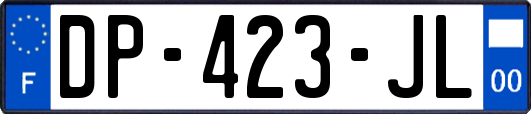 F

DP-423-JL

00